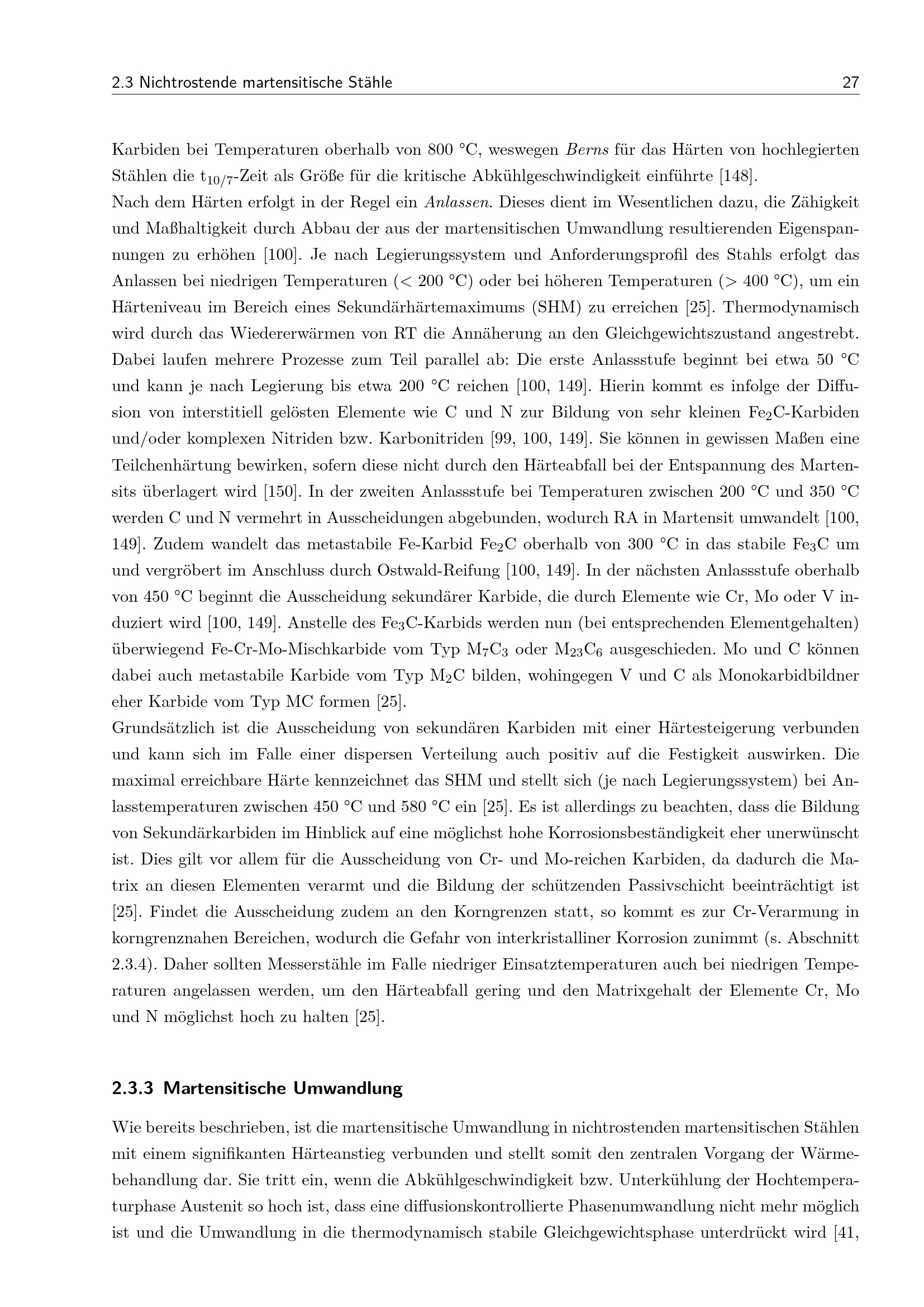 2.3 Nichtrostende martensitische Stähle 27

Karbiden bei Temperaturen oberhalb von 800 °C, weswegen Berns für das Härten von hochlegierten Stählen die $t_{10/7}$-Zeit als Größe für die kritische Abkühlgeschwindigkeit einführte [148].
Nach dem Härten erfolgt in der Regel ein Anlassen. Dieses dient im Wesentlichen dazu, die Zähigkeit und Maßhaltigkeit durch Abbau der aus der martensitischen Umwandlung resultierenden Eigenspannungen zu erhöhen [100]. Je nach Legierungssystem und Anforderungsprofil des Stahls erfolgt das Anlassen bei niedrigen Temperaturen (< 200 °C) oder bei höheren Temperaturen (> 400 °C), um ein Härteniveau im Bereich eines Sekundärhärtemaximums (SHM) zu erreichen [25]. Thermodynamisch wird durch das Wiedererwärmen von RT die Annäherung an den Gleichgewichtszustand angestrebt. Dabei laufen mehrere Prozesse zum Teil parallel ab: Die erste Anlassstufe beginnt bei etwa 50 °C und kann je nach Legierung bis etwa 200 °C reichen [100, 149]. Hierin kommt es infolge der Diffusion von interstitiell gelösten Elemente wie C und N zur Bildung von sehr kleinen $Fe_2C$-Karbiden und/oder komplexen Nitriden bzw. Karbonitriden [99, 100, 149]. Sie können in gewissen Maßen eine Teilchenhärtung bewirken, sofern diese nicht durch den Härteabfall bei der Entspannung des Martensits überlagert wird [150]. In der zweiten Anlassstufe bei Temperaturen zwischen 200 °C und 350 °C werden C und N vermehrt in Ausscheidungen abgebunden, wodurch RA in Martensit umwandelt [100, 149]. Zudem wandelt das metastabile Fe-Karbid $Fe_2C$ oberhalb von 300 °C in das stabile $Fe_3C$ um und vergröbert im Anschluss durch Ostwald-Reifung [100, 149]. In der nächsten Anlassstufe oberhalb von 450 °C beginnt die Ausscheidung sekundärer Karbide, die durch Elemente wie Cr, Mo oder V induziert wird [100, 149]. Anstelle des $Fe_3C$-Karbids werden nun (bei entsprechenden Elementgehalten) überwiegend Fe-Cr-Mo-Mischkarbide vom Typ $M_7C_3$ oder $M_{23}C_6$ ausgeschieden. Mo und C können dabei auch metastabile Karbide vom Typ $M_2C$ bilden, wohingegen V und C als Monokarbidbildner eher Karbide vom Typ MC formen [25].
Grundsätzlich ist die Ausscheidung von sekundären Karbiden mit einer Härtesteigerung verbunden und kann sich im Falle einer dispersen Verteilung auch positiv auf die Festigkeit auswirken. Die maximal erreichbare Härte kennzeichnet das SHM und stellt sich (je nach Legierungssystem) bei Anlasstemperaturen zwischen 450 °C und 580 °C ein [25]. Es ist allerdings zu beachten, dass die Bildung von Sekundärkarbiden im Hinblick auf eine möglichst hohe Korrosionsbeständigkeit eher unerwünscht ist. Dies gilt vor allem für die Ausscheidung von Cr- und Mo-reichen Karbiden, da dadurch die Matrix an diesen Elementen verarmt und die Bildung der schützenden Passivschicht beeinträchtigt ist [25]. Findet die Ausscheidung zudem an den Korngrenzen statt, so kommt es zur Cr-Verarmung in korngrenznahen Bereichen, wodurch die Gefahr von interkristalliner Korrosion zunimmt (s. Abschnitt 2.3.4). Daher sollten Messerstähle im Falle niedriger Einsatztemperaturen auch bei niedrigen Temperaturen angelassen werden, um den Härteabfall gering und den Matrixgehalt der Elemente Cr, Mo und N möglichst hoch zu halten [25].

2.3.3 Martensitische Umwandlung

Wie bereits beschrieben, ist die martensitische Umwandlung in nichtrostenden martensitischen Stählen mit einem signifikanten Härteanstieg verbunden und stellt somit den zentralen Vorgang der Wärmebehandlung dar. Sie tritt ein, wenn die Abkühlgeschwindigkeit bzw. Unterkühlung der Hochtemperaturphase Austenit so hoch ist, dass eine diffusionskontrollierte Phasenumwandlung nicht mehr möglich ist und die Umwandlung in die thermodynamisch stabile Gleichgewichtsphase unterdrückt wird [41,